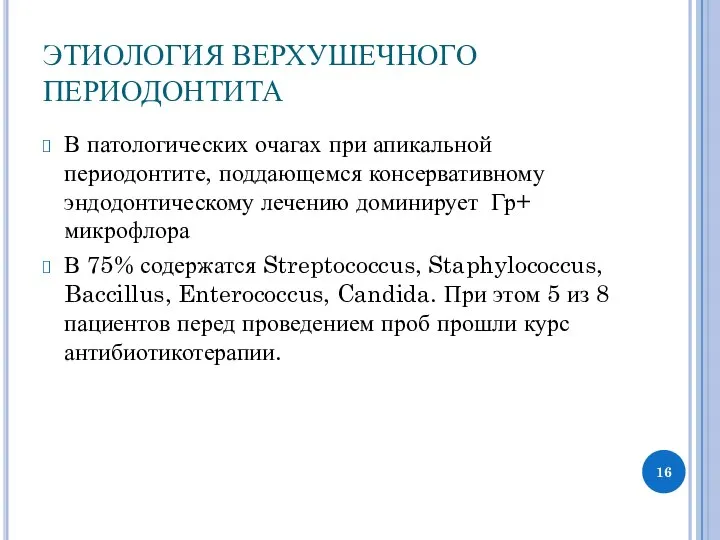 ЭТИОЛОГИЯ ВЕРХУШЕЧНОГО ПЕРИОДОНТИТА

В патологических очагах при апикальной периодонтите, поддающемся консервативному эндодонтическому лечению доминирует Гр+ микрофлора

В 75% содержатся Streptococcus, Staphylococcus, Baccillus, Enterococcus, Candida. При этом 5 из 8 пациентов перед проведением проб прошли курс антибиотикотерапии.

16